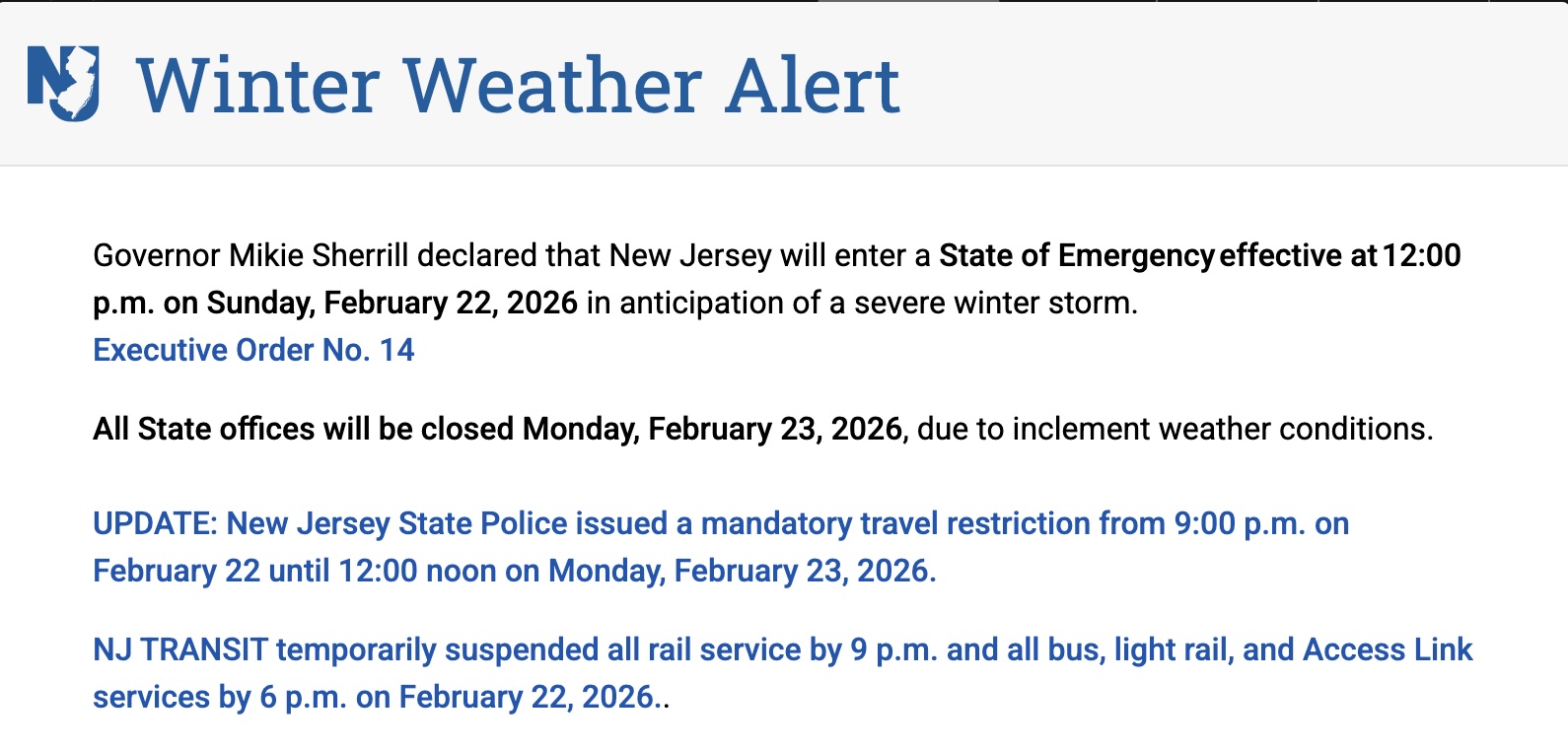 NJ Winter Weather Alert

Governor Mikie Sherrill declared that New Jersey will enter a State of Emergency effective at 12:00 p.m. on Sunday, February 22, 2026 in anticipation of a severe winter storm.
Executive Order No. 14

All State offices will be closed Monday, February 23, 2026, due to inclement weather conditions.

UPDATE: New Jersey State Police issued a mandatory travel restriction from 9:00 p.m. on February 22 until 12:00 noon on Monday, February 23, 2026.

NJ TRANSIT temporarily suspended all rail service by 9 p.m. and all bus, light rail, and Access Link services by 6 p.m. on February 22, 2026..